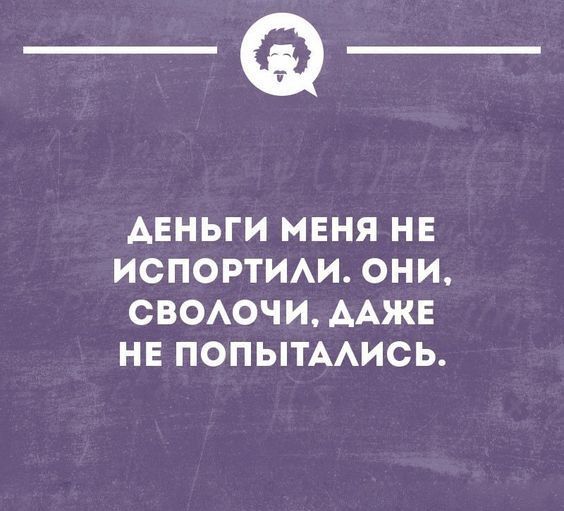 ДЕНЬГИ МЕНЯ НЕ ИСПОРТИЛИ. ОНИ, СВОЛОЧИ, ДАЖЕ НЕ ПОПЫТАЛИСЬ.